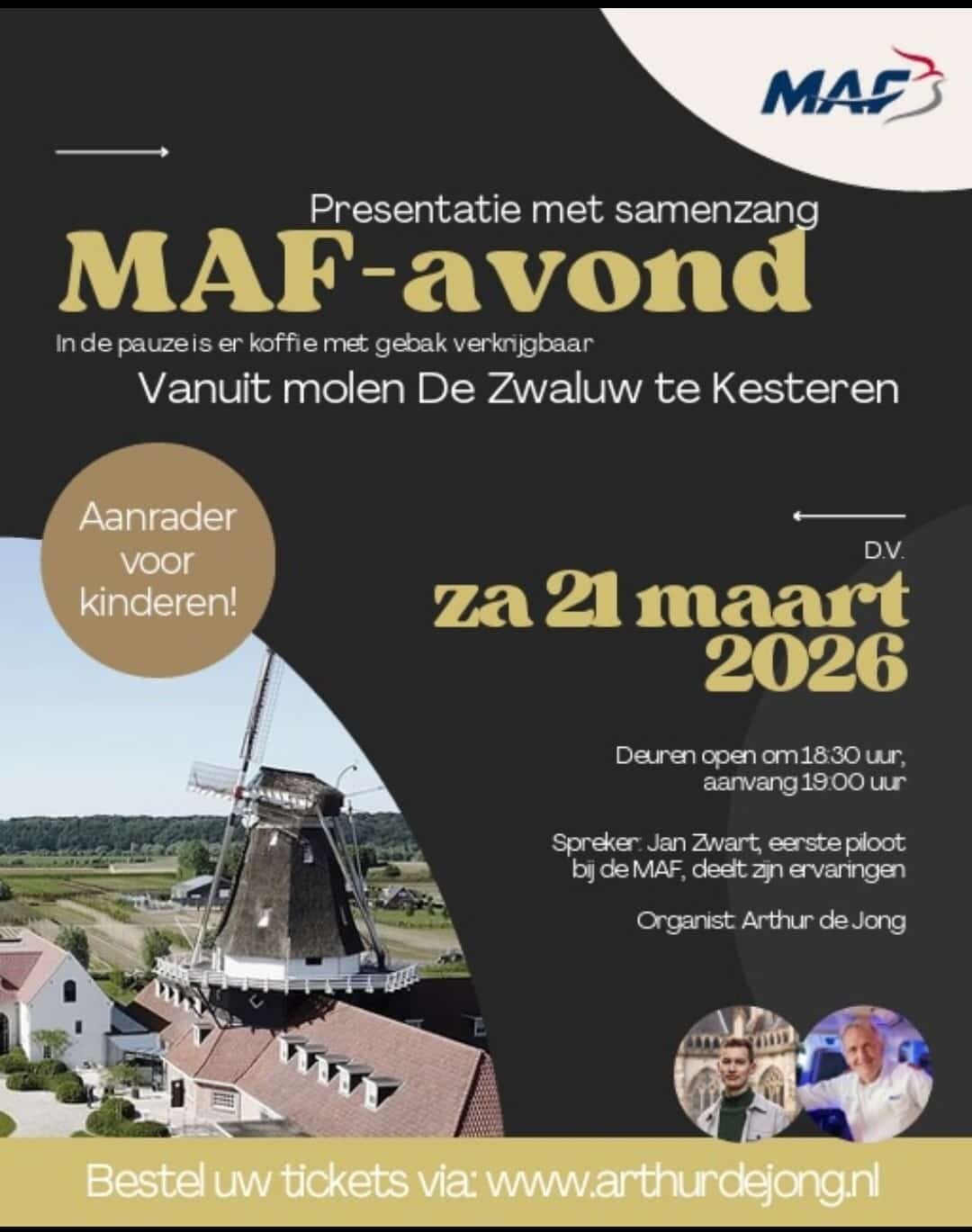 MAF

Presentatie met samenzang

MAF-avond

In de pauze is er koffie met gebak verkrijgbaar

Vanuit molen De Zwaluw te Kesteren

Aanrader voor kinderen!

D.V.

za 21 maart 2026

Deuren open om 18:30 uur, aanvang 19:00 uur

Spreker: Jan Zwart, eerste piloot bij de MAF, deelt zijn ervaringen

Organist: Arthur de Jong

Bestel uw tickets via: www.arthurdejong.nl